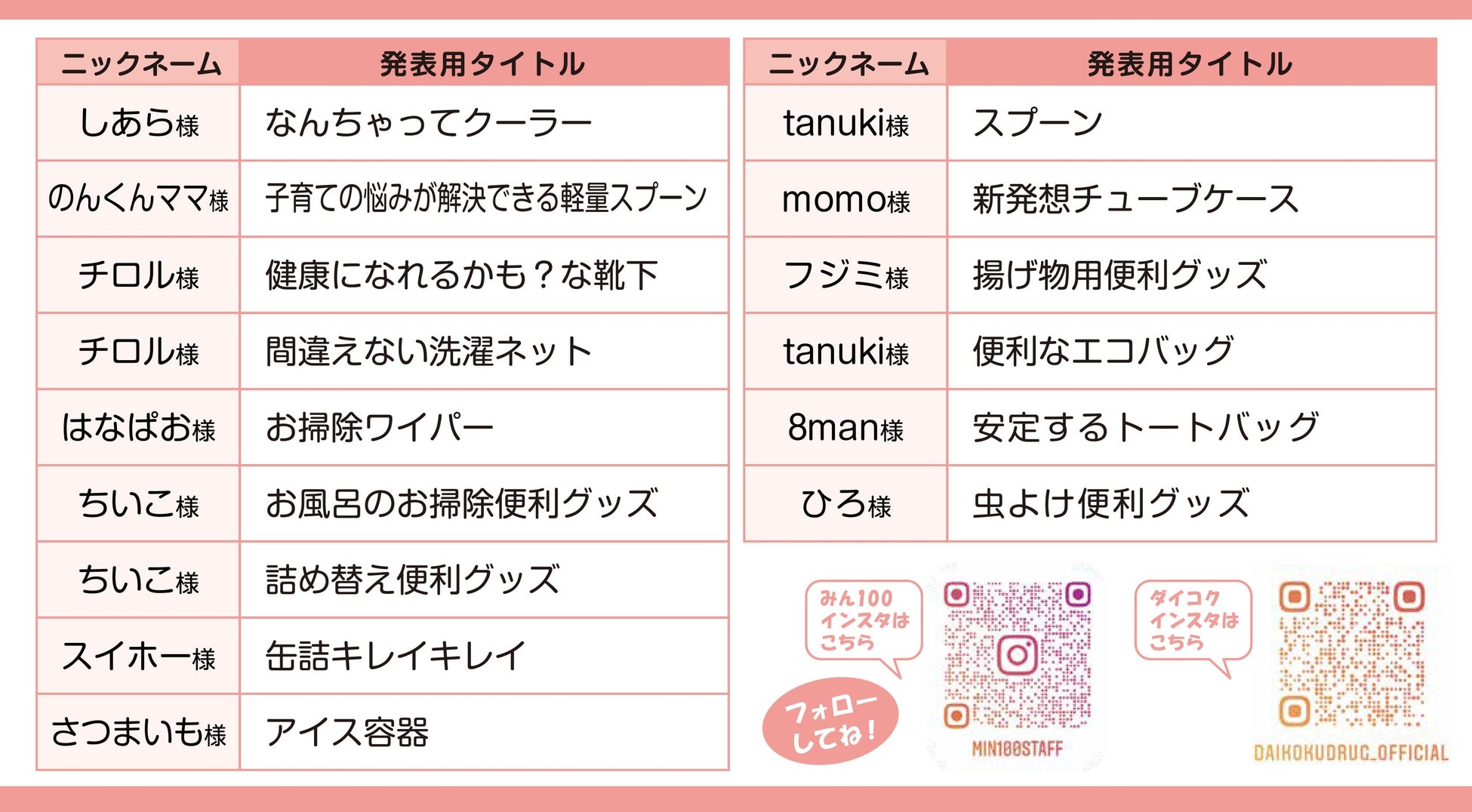 | ニックネーム | 発表用タイトル |
|---|---|
| しあら様 | なんちゃってクーラー |
| のんくんママ様 | 子育ての悩みが解決できる軽量スプーン |
| チロル様 | 健康になれるかも？な靴下 |
| チロル様 | 間違えない洗濯ネット |
| はなぱお様 | お掃除ワイパー |
| ちいこ様 | お風呂のお掃除便利グッズ |
| ちいこ様 | 詰め替え便利グッズ |
| スイホー様 | 缶詰キレイキレイ |
| さつまいも様 | アイス容器 |

| ニックネーム | 発表用タイトル |
|---|---|
| tanuki様 | スプーン |
| momo様 | 新発想チューブケース |
| フジミ様 | 揚げ物用便利グッズ |
| tanuki様 | 便利なエコバッグ |
| 8man様 | 安定するトートバッグ |
| ひろ様 | 虫よけ便利グッズ |

みん100
インスタは
こちら

フォロー
してね！

MIN100STAFF

ダイコク
インスタは
こちら

DAIKOKUDRUG_OFFICIAL